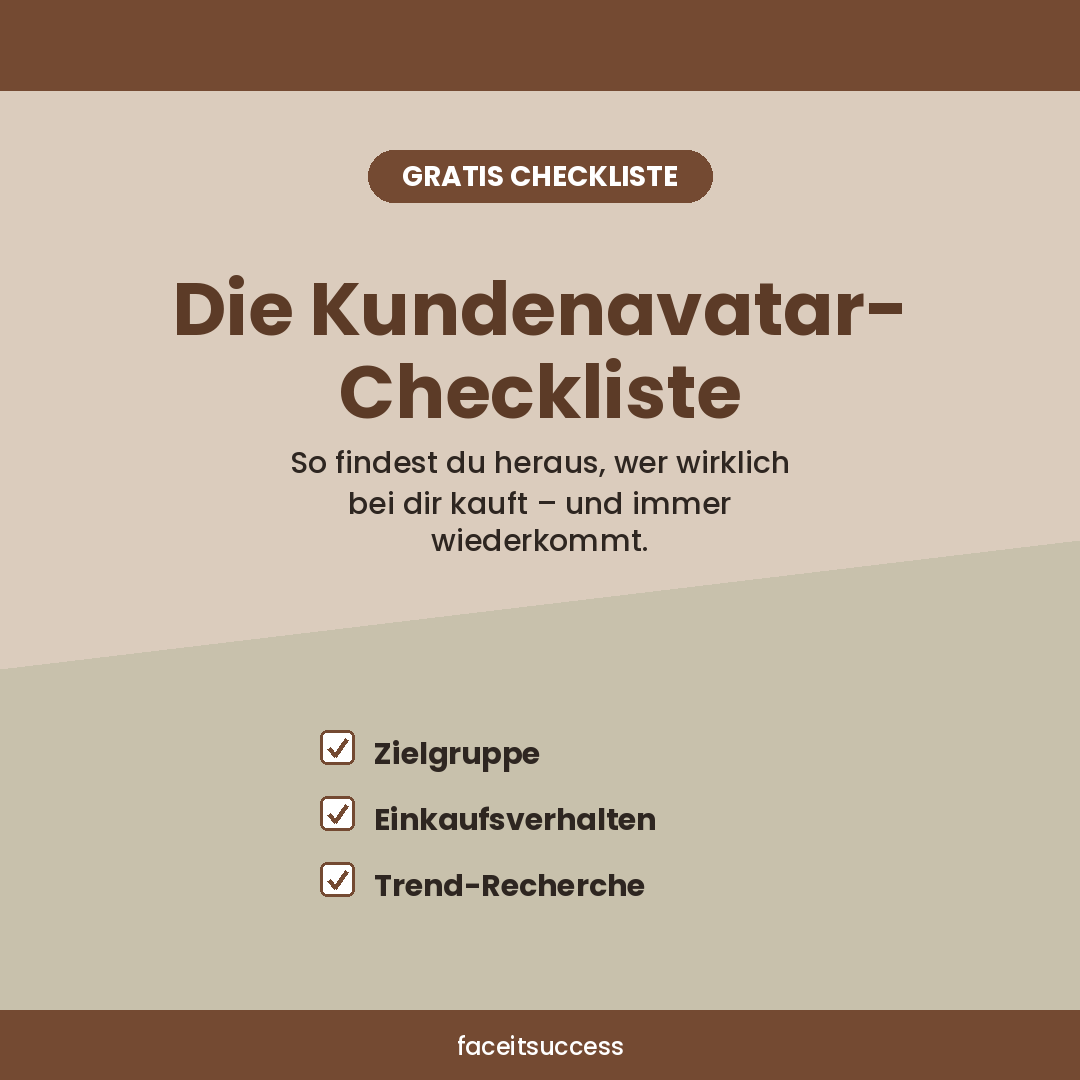 GRATIS CHECKLISTE

Die Kundenavatar-Checkliste

So findest du heraus, wer wirklich bei dir kauft – und immer wiederkommt.

☑ Zielgruppe
☑ Einkaufsverhalten
☑ Trend-Recherche

faceitsuccess